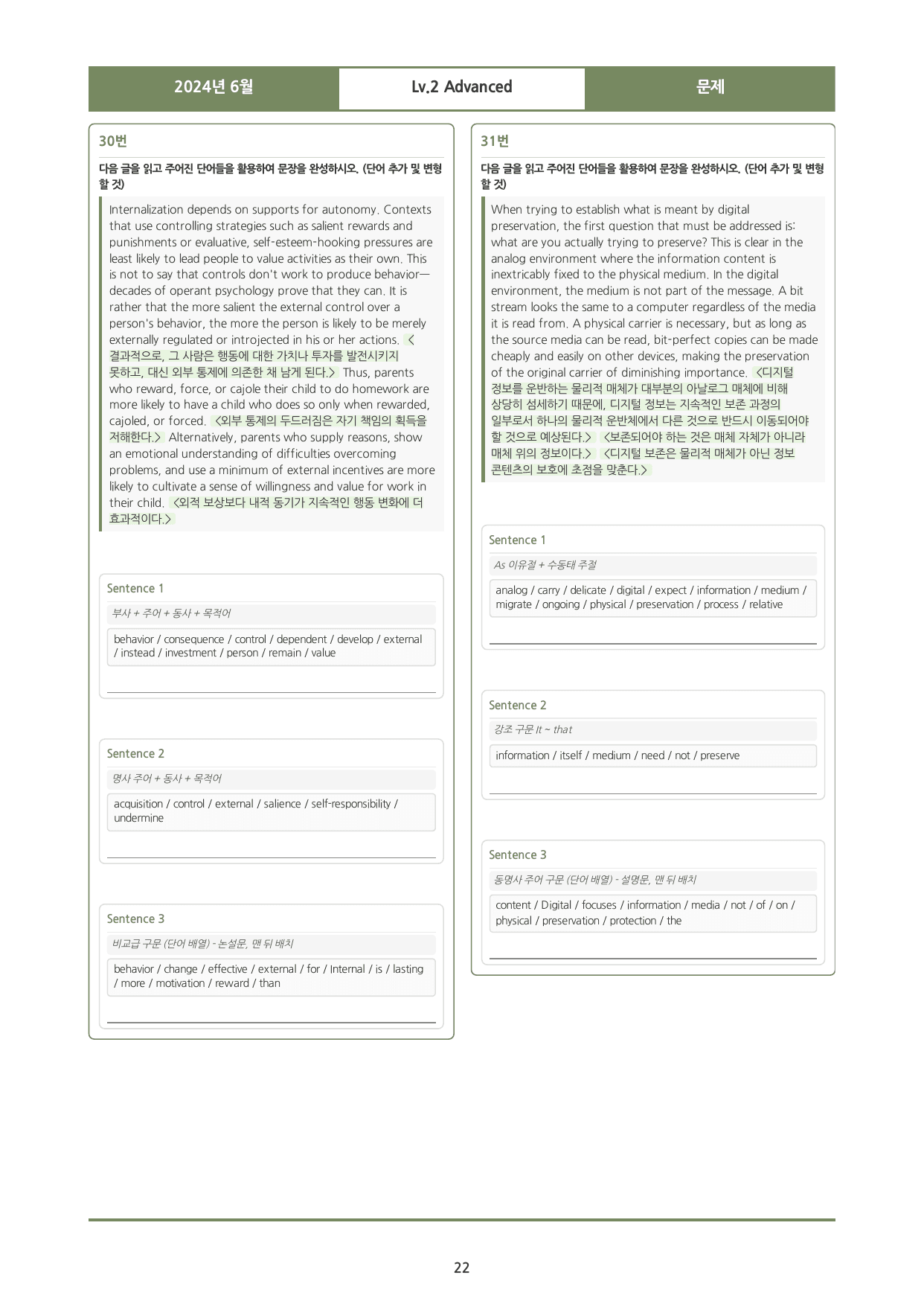 2024년 6월 Lv.2 Advanced 문제

30번

다음 글을 읽고 주어진 단어들을 활용하여 문장을 완성하시오. (단어 추가 및 변형 할 것)

Internalization depends on supports for autonomy. Contexts that use controlling strategies such as salient rewards and punishments or evaluative, self-esteem-hooking pressures are least likely to lead people to value activities as their own. This is not to say that controls don't work to produce behavior—decades of operant psychology prove that they can. It is rather that the more salient the external control over a person's behavior, the more the person is likely to be merely externally regulated or introjected in his or her actions. <결과적으로, 그 사람은 행동에 대한 가치나 투자를 발전시키지 못하고, 대신 외부 통제에 의존한 채 남게 된다.> Thus, parents who reward, force, or cajole their child to do homework are more likely to have a child who does so only when rewarded, cajoled, or forced. <외부 통제의 두드러짐은 자기 책임의 획득을 저해한다.> Alternatively, parents who supply reasons, show an emotional understanding of difficulties overcoming problems, and use a minimum of external incentives are more likely to cultivate a sense of willingness and value for work in their child. <외적 보상보다 내적 동기가 지속적인 행동 변화에 더 효과적이다.>

Sentence 1

부사 + 주어 + 동사 + 목적어

behavior / consequence / control / dependent / develop / external / instead / investment / person / remain / value

____

Sentence 2

명사 주어 + 동사 + 목적어

acquisition / control / external / salience / self-responsibility / undermine

____

Sentence 3

비교급 구문 (단어 배열) - 논설문, 맨 뒤 배치

behavior / change / effective / external / for / Internal / is / lasting / more / motivation / reward / than

____

31번

다음 글을 읽고 주어진 단어들을 활용하여 문장을 완성하시오. (단어 추가 및 변형 할 것)

When trying to establish what is meant by digital preservation, the first question that must be addressed is: what are you actually trying to preserve? This is clear in the analog environment where the information content is inextricably fixed to the physical medium. In the digital environment, the medium is not part of the message. A bit stream looks the same to a computer regardless of the media it is read from. A physical carrier is necessary, but as long as the source media can be read, bit-perfect copies can be made cheaply and easily on other devices, making the preservation of the original carrier of diminishing importance. <디지털 정보를 운반하는 물리적 매체가 대부분의 아날로그 매체에 비해 상당히 섬세하기 때문에, 디지털 정보는 지속적인 보존 과정의 일부로서 하나의 물리적 운반체에서 다른 것으로 반드시 이동되어야 할 것으로 예상된다.> <보존되어야 하는 것은 매체 자체가 아니라 매체 위의 정보이다.> <디지털 보존은 물리적 매체가 아닌 정보 콘텐츠의 보호에 초점을 맞춘다.>

Sentence 1

As 이유절 + 수동태 주절

analog / carry / delicate / digital / expect / information / medium / migrate / ongoing / physical / preservation / process / relative

____

Sentence 2

강조 구문 It ~ that

information / itself / medium / need / not / preserve

____

Sentence 3

동명사 주어 구문 (단어 배열) - 설명문, 맨 뒤 배치

content / Digital / focuses / information / media / not / of / on / physical / preservation / protection / the

____

22